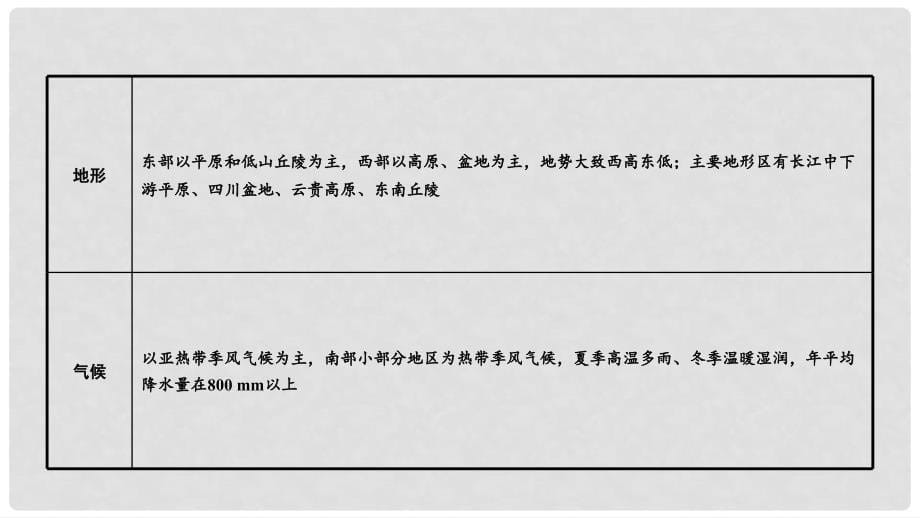 | 地形 | 东部以平原和低山丘陵为主，西部以高原、盆地为主，地势大致西高东低；主要地形区有长江中下游平原、四川盆地、云贵高原、东南丘陵 |
|---|---|
| 气候 | 以亚热带季风气候为主，南部小部分地区为热带季风气候，夏季高温多雨、冬季温暖湿润，年平均降水量在800 mm以上 |